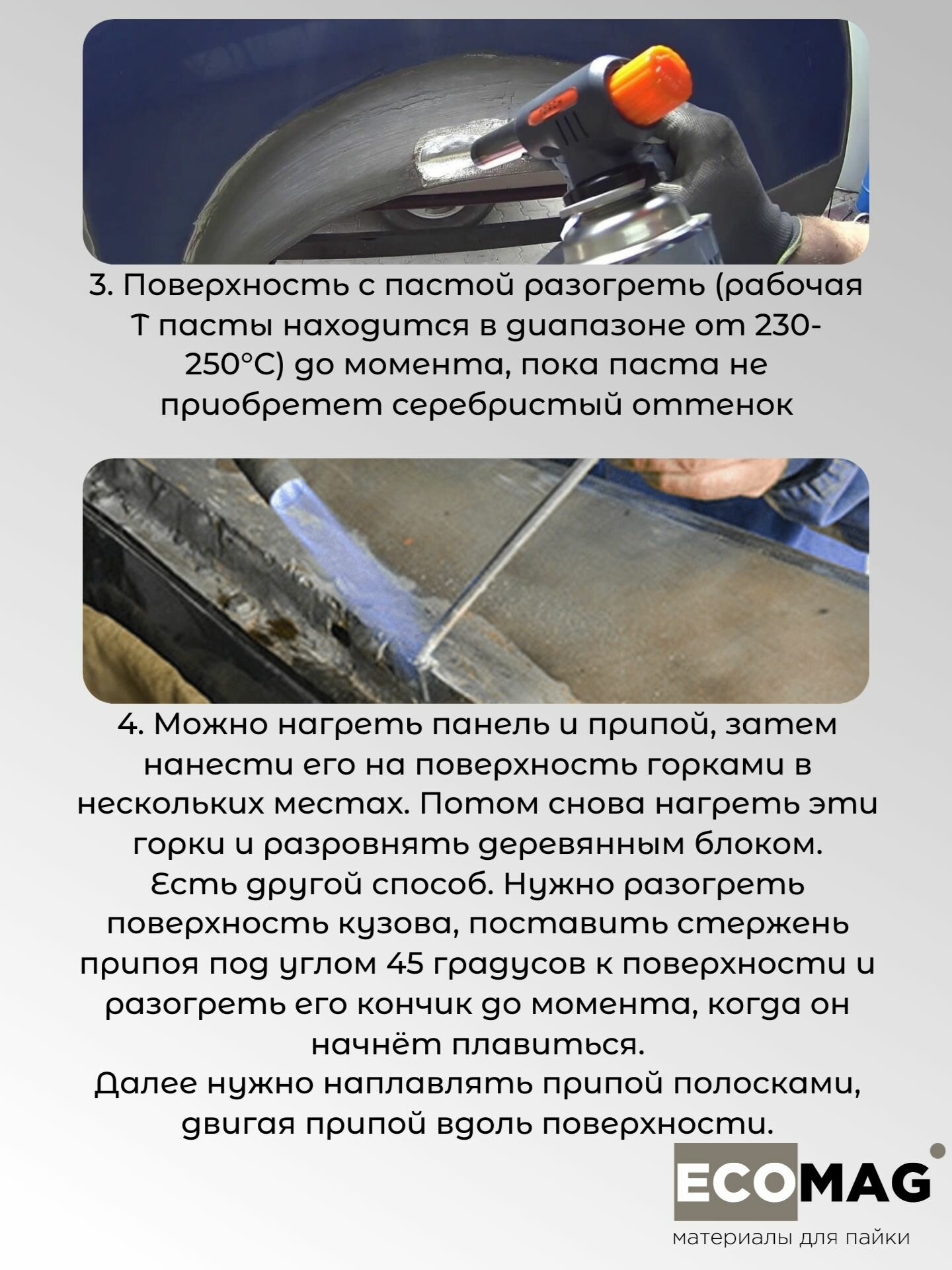 3. Поверхность с пастой разогреть (рабочая Т пасты находится в диапазоне от 230-250°C) до момента, пока паста не приобретет серебристый оттенок

4. Можно нагреть панель и припой, затем нанести его на поверхность горками в нескольких местах. Потом снова нагреть эти горки и разровнять деревянным блоком.
Есть другой способ. Нужно разогреть поверхность кузова, поставить стержень припоя под углом 45 градусов к поверхности и разогреть его кончик до момента, когда он начнёт плавиться.
Далее нужно наплавлять припой полосками, двигая припой вдоль поверхности.

ECOMAG
материалы для пайки